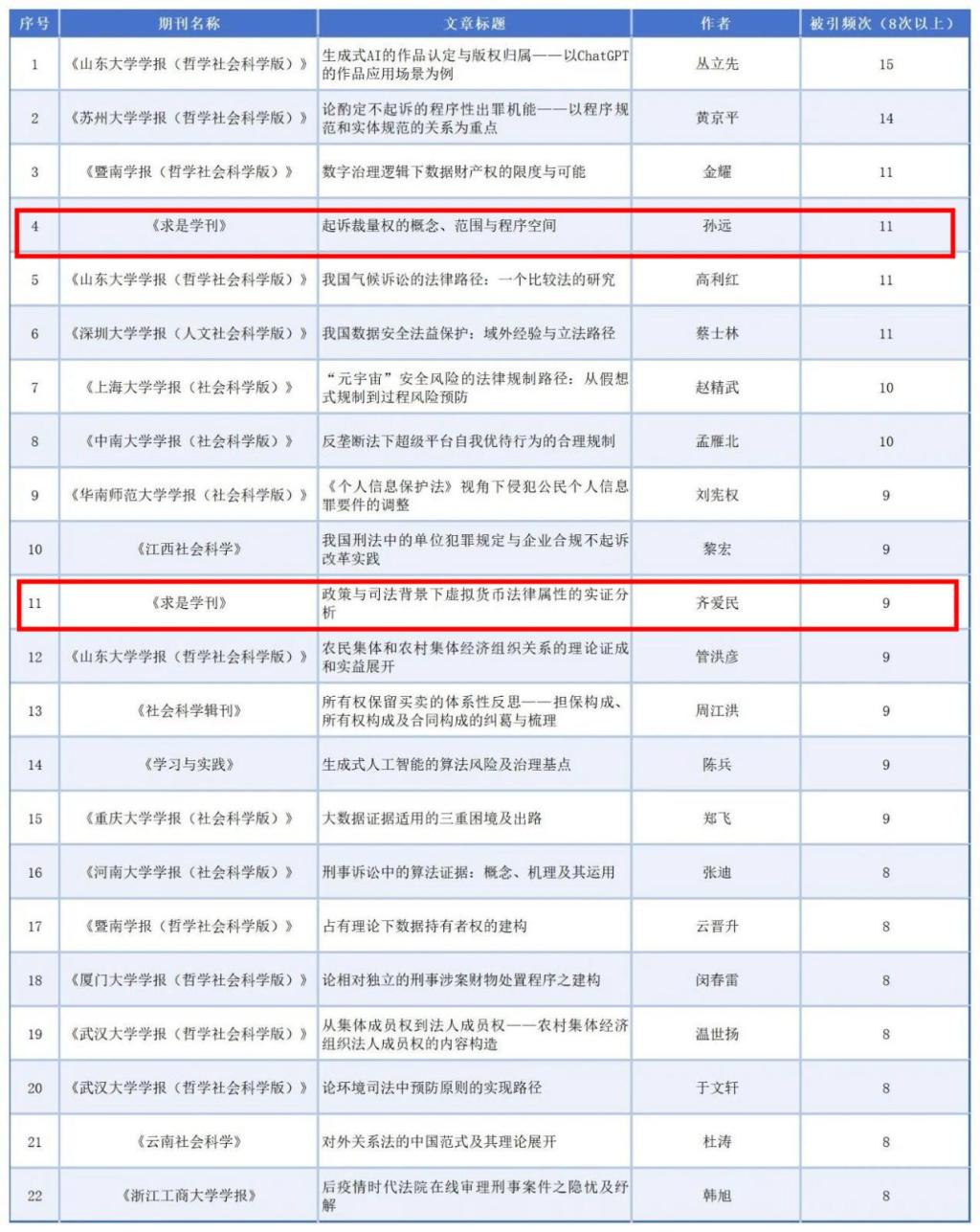 | 序号 | 期刊名称 | 文章标题 | 作者 | 被引频次（8次以上） |
|---|---|---|---|---|
| 1 | 《山东大学学报（哲学社会科学版）》 | 生成式AI的作品认定与版权归属——以ChatGPT的作品应用场景为例 | 丛立先 | 15 |
| 2 | 《苏州大学学报（哲学社会科学版）》 | 论酌定不起诉的程序性出罪机能——以程序规范和实体规范的关系为重点 | 黄京平 | 14 |
| 3 | 《暨南学报（哲学社会科学版）》 | 数字治理逻辑下数据财产权的限度与可能 | 金耀 | 11 |
| 4 | 《求是学刊》 | 起诉裁量权的概念、范围与程序空间 | 孙远 | 11 |
| 5 | 《山东大学学报（哲学社会科学版）》 | 我国气候诉讼的法律路径：一个比较法的研究 | 高利红 | 11 |
| 6 | 《深圳大学学报（人文社会科学版）》 | 我国数据安全法益保护：域外经验与立法路径 | 蔡士林 | 11 |
| 7 | 《上海大学学报（社会科学版）》 | “元宇宙”安全风险的法律规制路径：从假想式规制到过程风险预防 | 赵精武 | 10 |
| 8 | 《中南大学学报（社会科学版）》 | 反垄断法下超级平台自我优待行为的合理规制 | 孟雁北 | 10 |
| 9 | 《华南师范大学学报（社会科学版）》 | 《个人信息保护法》视角下侵犯公民个人信息罪要件的调整 | 刘宪权 | 9 |
| 10 | 《江西社会科学》 | 我国刑法中的单位犯罪规定与企业合规不起诉改革实践 | 黎宏 | 9 |
| 11 | 《求是学刊》 | 政策与司法背景下虚拟货币法律属性的实证分析 | 齐爱民 | 9 |
| 12 | 《山东大学学报（哲学社会科学版）》 | 农民集体和农村集体经济组织关系的理论证成和实益展开 | 管洪彦 | 9 |
| 13 | 《社会科学辑刊》 | 所有权保留买卖的体系性反思——担保构成、所有权构成及合同构成的纠葛与梳理 | 周江洪 | 9 |
| 14 | 《学习与实践》 | 生成式人工智能的算法风险及治理基点 | 陈兵 | 9 |
| 15 | 《重庆大学学报（社会科学版）》 | 大数据证据适用的三重困境及出路 | 郑飞 | 9 |
| 16 | 《河南大学学报（社会科学版）》 | 刑事诉讼中的算法证据：概念、机理及其运用 | 张迪 | 8 |
| 17 | 《暨南学报（哲学社会科学版）》 | 占有理论下数据持有者权的建构 | 云晋升 | 8 |
| 18 | 《厦门大学学报（哲学社会科学版）》 | 论相对独立的刑事涉案财物处置程序之建构 | 闵春雷 | 8 |
| 19 | 《武汉大学学报（哲学社会科学版）》 | 从集体成员权到法人成员权——农村集体经济组织法人成员权的内容构造 | 温世扬 | 8 |
| 20 | 《武汉大学学报（哲学社会科学版）》 | 论环境司法中预防原则的实现路径 | 于文轩 | 8 |
| 21 | 《云南社会科学》 | 对外关系法的中国范式及其理论展开 | 杜涛 | 8 |
| 22 | 《浙江工商大学学报》 | 后疫情时代法院在线审理刑事案件之隐忧及纾解 | 韩旭 | 8 |